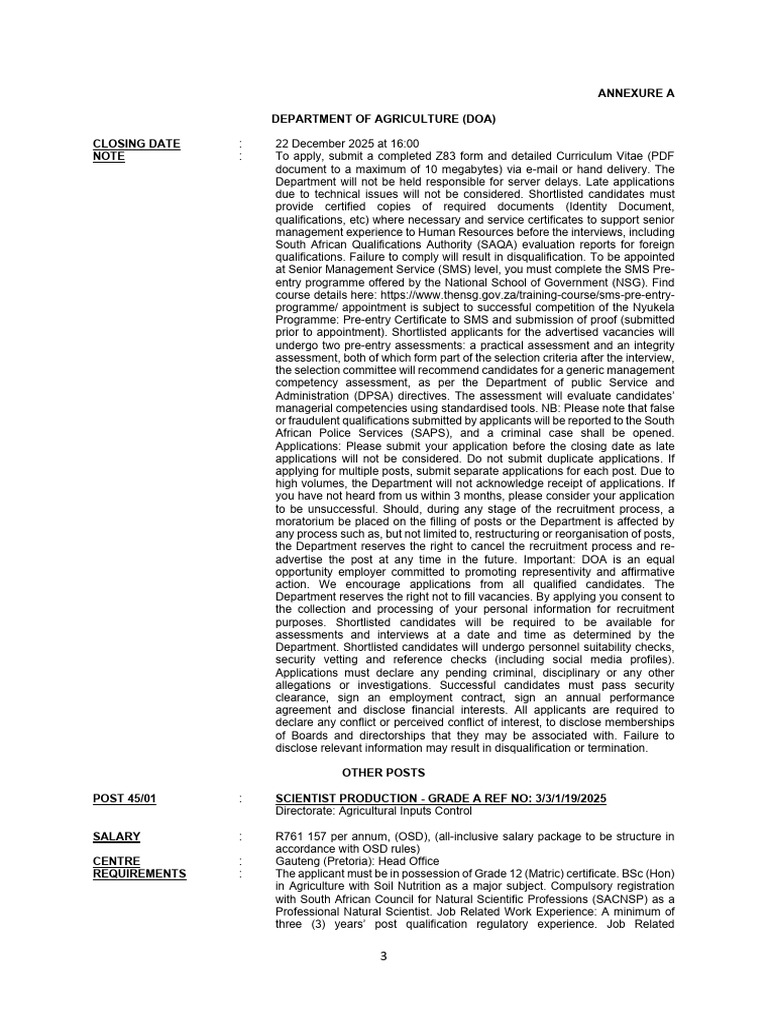 ANNEXURE A

DEPARTMENT OF AGRICULTURE (DOA)

CLOSING DATE : 22 December 2025 at 16:00
NOTE : To apply, submit a completed Z83 form and detailed Curriculum Vitae (PDF document to a maximum of 10 megabytes) via e-mail or hand delivery. The Department will not be held responsible for server delays. Late applications due to technical issues will not be considered. Shortlisted candidates must provide certified copies of required documents (Identity Document, qualifications, etc) where necessary and service certificates to support senior management experience to Human Resources before the interviews, including South African Qualifications Authority (SAQA) evaluation reports for foreign qualifications. Failure to comply will result in disqualification. To be appointed at Senior Management Service (SMS) level, you must complete the SMS Pre-entry programme offered by the National School of Government (NSG). Find course details here: https://www.thensg.gov.za/training-course/sms-pre-entry-programme/ appointment is subject to successful competition of the Nyukela Programme: Pre-entry Certificate to SMS and submission of proof (submitted prior to appointment). Shortlisted applicants for the advertised vacancies will undergo two pre-entry assessments: a practical assessment and an integrity assessment, both of which form part of the selection criteria after the interview, the selection committee will recommend candidates for a generic management competency assessment, as per the Department of public Service and Administration (DPSA) directives. The assessment will evaluate candidates' managerial competencies using standardised tools. NB: Please note that false or fraudulent qualifications submitted by applicants will be reported to the South African Police Services (SAPS), and a criminal case shall be opened. Applications: Please submit your application before the closing date as late applications will not be considered. Do not submit duplicate applications. If applying for multiple posts, submit separate applications for each post. Due to high volumes, the Department will not acknowledge receipt of applications. If you have not heard from us within 3 months, please consider your application to be unsuccessful. Should, during any stage of the recruitment process, a moratorium be placed on the filling of posts or the Department is affected by any process such as, but not limited to, restructuring or reorganisation of posts, the Department reserves the right to cancel the recruitment process and re-advertise the post at any time in the future. Important: DOA is an equal opportunity employer committed to promoting representivity and affirmative action. We encourage applications from all qualified candidates. The Department reserves the right not to fill vacancies. By applying you consent to the collection and processing of your personal information for recruitment purposes. Shortlisted candidates will be required to be available for assessments and interviews at a date and time as determined by the Department. Shortlisted candidates will undergo personnel suitability checks, security vetting and reference checks (including social media profiles). Applications must declare any pending criminal, disciplinary or any other allegations or investigations. Successful candidates must pass security clearance, sign an employment contract, sign an annual performance agreement and disclose financial interests. All applicants are required to declare any conflict or perceived conflict of interest, to disclose memberships of Boards and directorships that they may be associated with. Failure to disclose relevant information may result in disqualification or termination.

OTHER POSTS

POST 45/01 : SCIENTIST PRODUCTION - GRADE A REF NO: 3/3/1/19/2025
Directorate: Agricultural Inputs Control

SALARY : R761 157 per annum, (OSD), (all-inclusive salary package to be structure in accordance with OSD rules)
CENTRE : Gauteng (Pretoria): Head Office
REQUIREMENTS : The applicant must be in possession of Grade 12 (Matric) certificate. BSc (Hon) in Agriculture with Soil Nutrition as a major subject. Compulsory registration with South African Council for Natural Scientific Professions (SACNSP) as a Professional Natural Scientist. Job Related Work Experience: A minimum of three (3) years' post qualification regulatory experience. Job Related

3